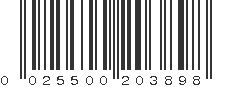 0 025500 203898